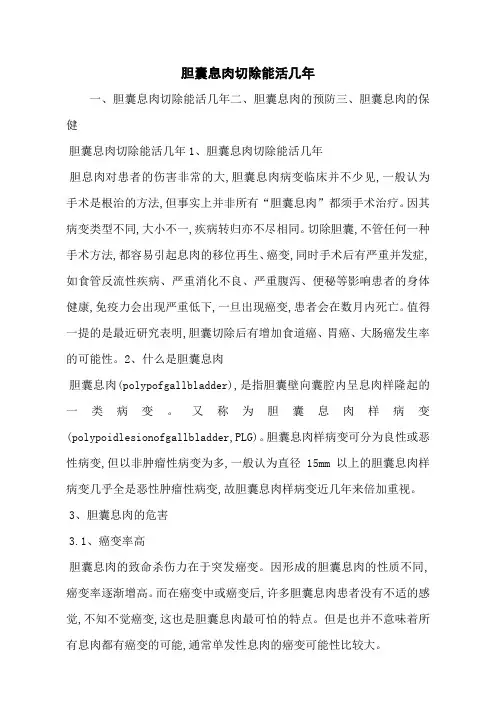 胆囊息肉切除能活几年

一、胆囊息肉切除能活几年二、胆囊息肉的预防三、胆囊息肉的保健

胆囊息肉切除能活几年 1、胆囊息肉切除能活几年

胆息肉对患者的伤害非常的大,胆囊息肉病变临床并不少见,一般认为手术是根治的方法,但事实上并非所有“胆囊息肉”都须手术治疗。因其病变类型不同,大小不一,疾病转归亦不尽相同。切除胆囊,不管任何一种手术方法,都容易引起息肉的移位再生、癌变,同时手术后有严重并发症,如食管反流性疾病、严重消化不良、严重腹泻、便秘等影响患者的身体健康,免疫力会出现严重低下,一旦出现癌变,患者会在数月内死亡。值得一提的是最近研究表明,胆囊切除后有增加食道癌、胃癌、大肠癌发生率的可能性。2、什么是胆囊息肉

胆囊息肉(polypofgallbladder),是指胆囊壁向囊腔内呈息肉样隆起的一类病变。又称为胆囊息肉样病变(polypoidlesionofgallbladder,PLG)。胆囊息肉样病变可分为良性或恶性病变,但以非肿瘤性病变为多,一般认为直径 15mm 以上的胆囊息肉样病变几乎全是恶性肿瘤性病变,故胆囊息肉样病变近几年来倍加重视。

3、胆囊息肉的危害

3.1、癌变率高

胆囊息肉的致命杀伤力在于突发癌变。因形成的胆囊息肉的性质不同,癌变率逐渐增高。而在癌变中或癌变后,许多胆囊息肉患者没有不适的感觉,不知不觉癌变,这也是胆囊息肉最可怕的特点。但是也并不意味着所有息肉都有癌变的可能,通常单发性息肉的癌变可能性比较大。